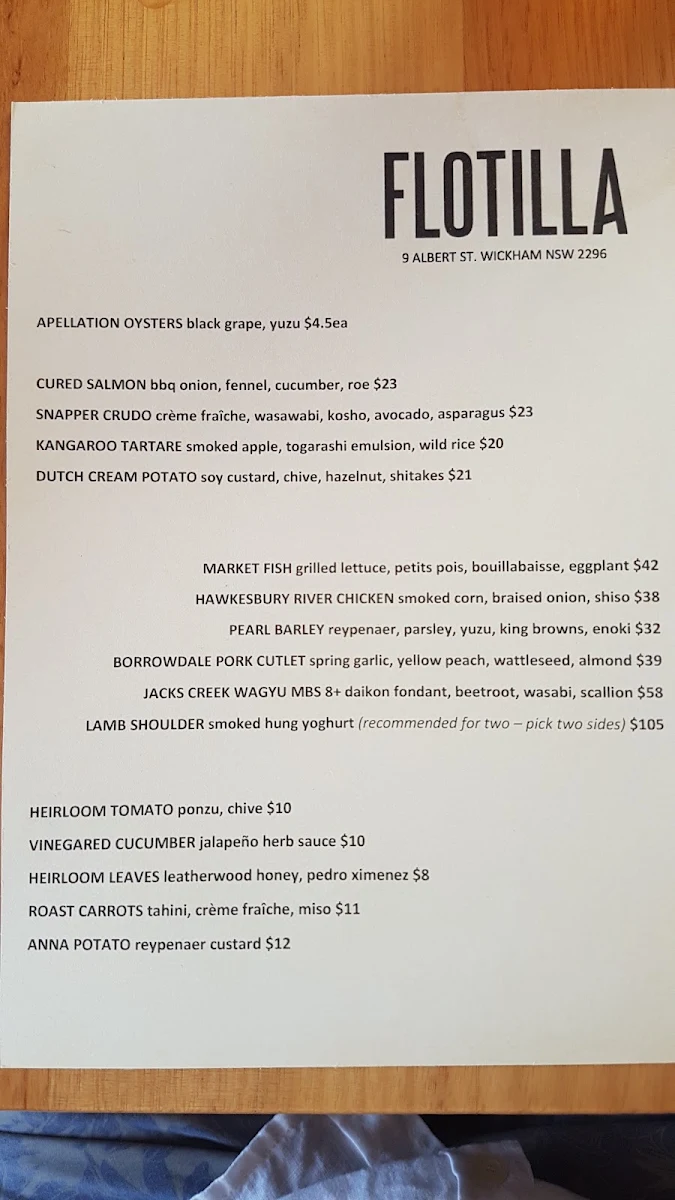 FLOTILLA
9 ALBERT ST. WICKHAM NSW 2296

APELLATION OYSTERS black grape, yuzu $4.5ea

CURED SALMON bbq onion, fennel, cucumber, roe $23
SNAPPER CRUDO crème fraîche, wasawabi, kosho, avocado, asparagus $23
KANGAROO TARTARE smoked apple, togarashi emulsion, wild rice $20
DUTCH CREAM POTATO soy custard, chive, hazelnut, shitakes $21

MARKET FISH grilled lettuce, petits pois, bouillabaisse, eggplant $42
HAWKESBURY RIVER CHICKEN smoked corn, braised onion, shiso $38
PEARL BARLEY reypenaer, parsley, yuzu, king browns, enoki $32
BORROWDALE PORK CUTLET spring garlic, yellow peach, wattleseed, almond $39
JACKS CREEK WAGYU MBS 8+ daikon fondant, beetroot, wasabi, scallion $58
LAMB SHOULDER smoked hung yoghurt (recommended for two – pick two sides) $105

HEIRLOOM TOMATO ponzu, chive $10
VINEGARED CUCUMBER jalapeño herb sauce $10
HEIRLOOM LEAVES leatherwood honey, pedro ximenez $8
ROAST CARROTS tahini, crème fraîche, miso $11
ANNA POTATO reypenaer custard $12